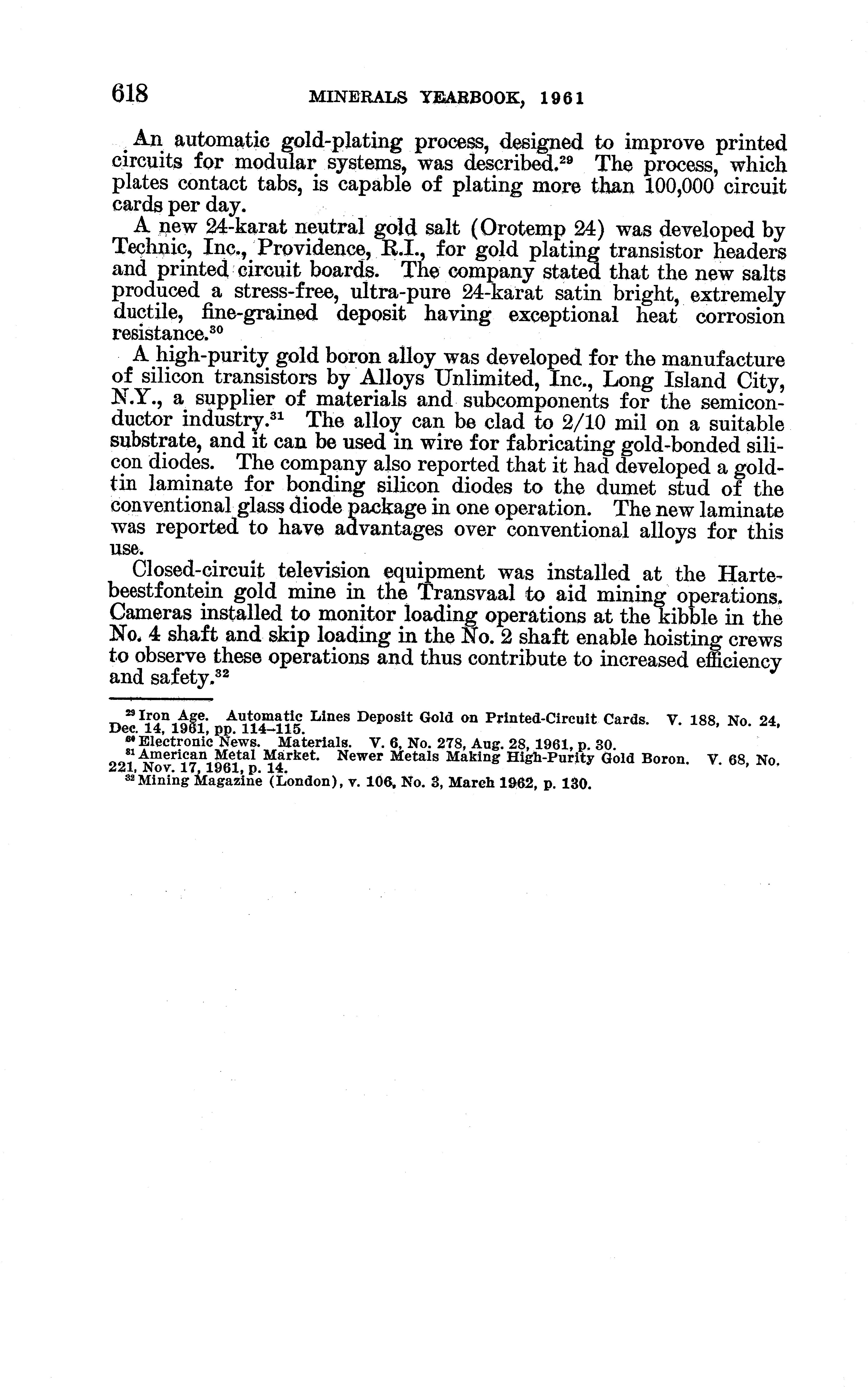 618 MINERALS YEARBOOK, 1961

An automatic gold-plating process, designed to improve printed circuits for modular systems, was described.$^{29}$ The process, which plates contact tabs, is capable of plating more than 100,000 circuit cards per day.

A new 24-karat neutral gold salt (Orotemp 24) was developed by Technic, Inc., Providence, R.I., for gold plating transistor headers and printed circuit boards. The company stated that the new salts produced a stress-free, ultra-pure 24-karat satin bright, extremely ductile, fine-grained deposit having exceptional heat corrosion resistance.$^{30}$

A high-purity gold boron alloy was developed for the manufacture of silicon transistors by Alloys Unlimited, Inc., Long Island City, N.Y., a supplier of materials and subcomponents for the semiconductor industry.$^{31}$ The alloy can be clad to 2/10 mil on a suitable substrate, and it can be used in wire for fabricating gold-bonded silicon diodes. The company also reported that it had developed a gold-tin laminate for bonding silicon diodes to the dumet stud of the conventional glass diode package in one operation. The new laminate was reported to have advantages over conventional alloys for this use.

Closed-circuit television equipment was installed at the Hartebeestfontein gold mine in the Transvaal to aid mining operations. Cameras installed to monitor loading operations at the kibble in the No. 4 shaft and skip loading in the No. 2 shaft enable hoisting crews to observe these operations and thus contribute to increased efficiency and safety.$^{32}$

$^{29}$ Iron Age. Automatic Lines Deposit Gold on Printed-Circuit Cards. V. 188, No. 24, Dec. 14, 1961, pp. 114–115.
$^{30}$ Electronic News. Materials. V. 6, No. 278, Aug. 28, 1961, p. 30.
$^{31}$ American Metal Market. Newer Metals Making High-Purity Gold Boron. V. 68, No. 221, Nov. 17, 1961, p. 14.
$^{32}$ Mining Magazine (London), v. 106, No. 3, March 1962, p. 130.